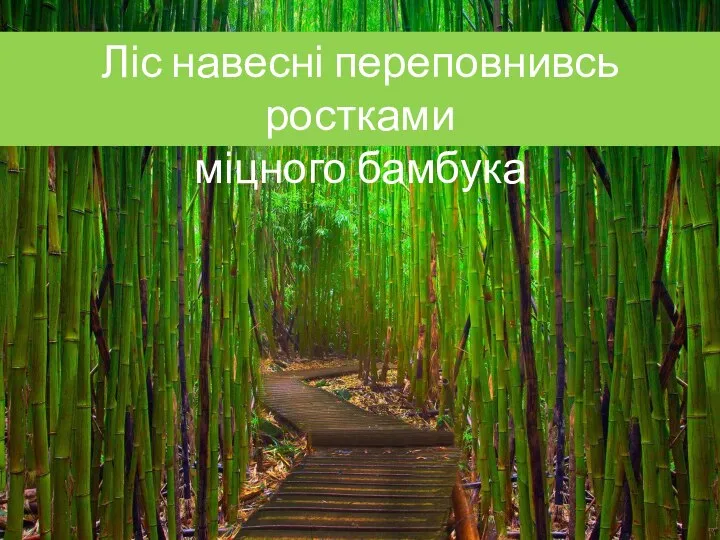 Ліс навесні переповнивсь ростками
міцного бамбука